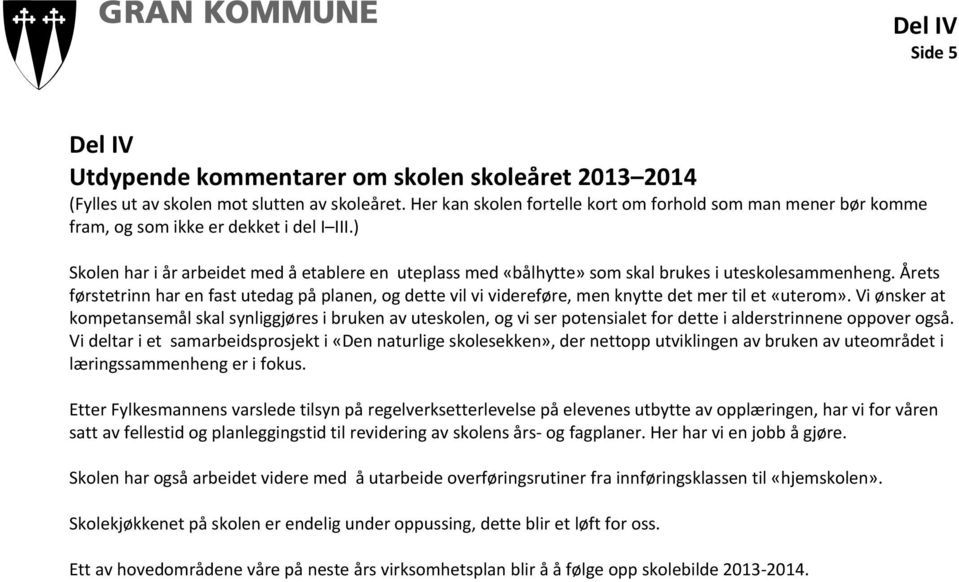 GRAN KOMMUNE

Del IV
Side 5

Del IV
Utdypende kommentarer om skolen skoleåret 2013–2014
(Fylles ut av skolen mot slutten av skoleåret. Her kan skolen fortelle kort om forhold som man mener bør komme fram, og som ikke er dekket i del I–III.)

Skolen har i år arbeidet med å etablere en uteplass med «bålhytte» som skal brukes i uteskolesammenheng. Årets førstetrinn har en fast utedag på planen, og dette vil vi videreføre, men knytte det mer til et «uterom». Vi ønsker at kompetansemål skal synliggjøres i bruken av uteskolen, og vi ser potensialet for dette i alderstrinnene oppover også. Vi deltar i et samarbeidsprosjekt i «Den naturlige skolesekken», der nettopp utviklingen av bruken av uteområdet i læringssammenheng er i fokus.

Etter Fylkesmannens varslede tilsyn på regelverksetterlevelse på elevenes utbytte av opplæringen, har vi for våren satt av fellestid og planleggingstid til revidering av skolens års- og fagplaner. Her har vi en jobb å gjøre.

Skolen har også arbeidet videre med å utarbeide overføringsrutiner fra innføringsklassen til «hjemskolen».

Skolekjøkkenet på skolen er endelig under oppussing, dette blir et løft for oss.

Ett av hovedområdene våre på neste års virksomhetsplan blir å å følge opp skolebilde 2013-2014.